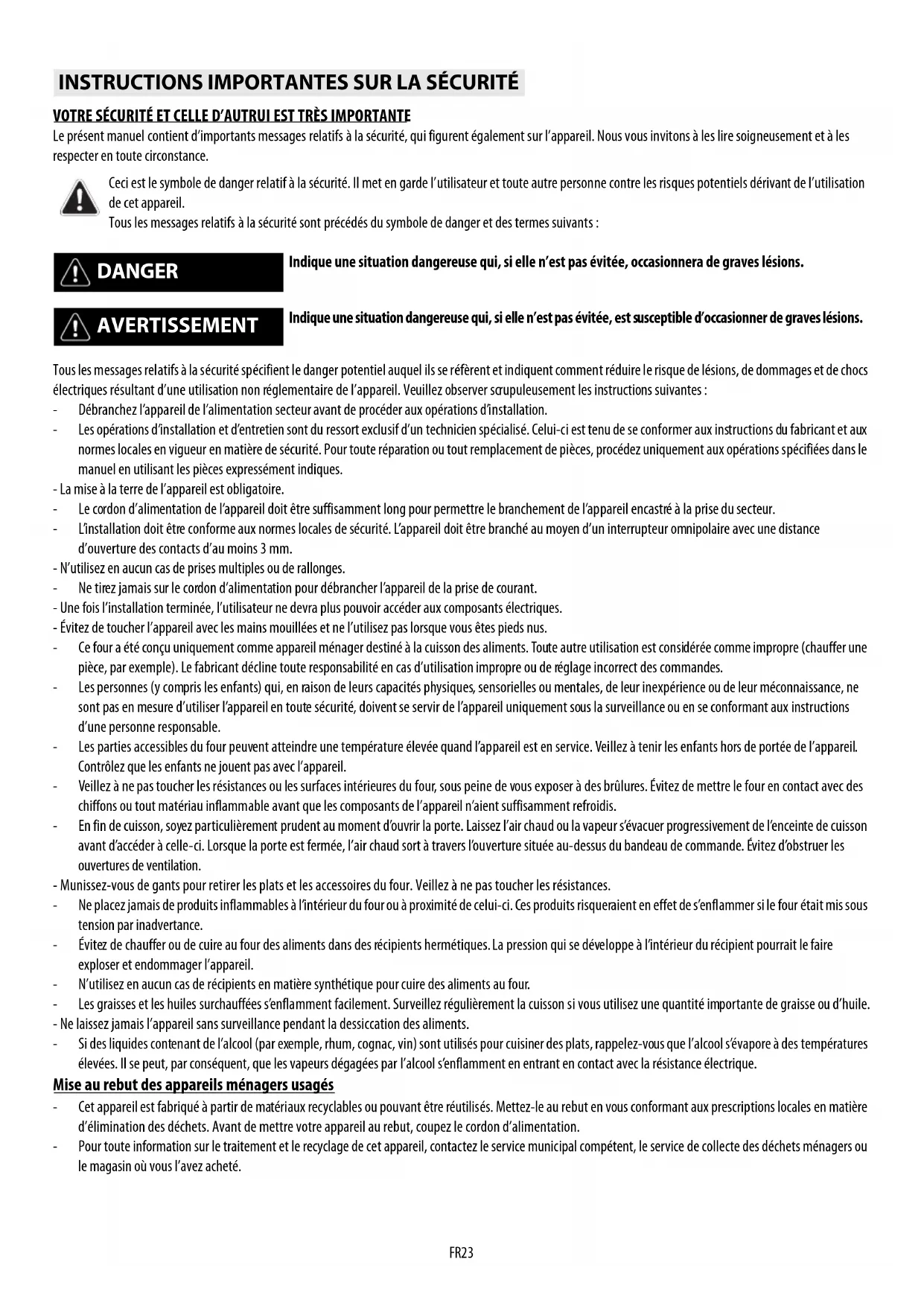 INSTRUCTIONS IMPORTANTES SUR LA SÉCURITÉ

VOTRE SÉCURITÉ ET CELLE D'AUTRUI EST TRÈS IMPORTANTE
Le présent manuel contient d'importants messages relatifs à la sécurité, qui figurent également sur l'appareil. Nous vous invitons à les lire soigneusement et à les respecter en toute circonstance.

Ceci est le symbole de danger relatif à la sécurité. Il met en garde l'utilisateur et toute autre personne contre les risques potentiels dérivant de l'utilisation de cet appareil.
Tous les messages relatifs à la sécurité sont précédés du symbole de danger et des termes suivants :

DANGER

Indique une situation dangereuse qui, si elle n'est pas évitée, occasionnera de graves lésions.

AVERTISSEMENT

Indique une situation dangereuse qui, si elle n'est pas évitée, est susceptible d'occasionner de graves lésions.

Tous les messages relatifs à la sécurité spécifient le danger potentiel auquel ils se réfèrent et indiquent comment réduire le risque de lésions, de dommages et de chocs électriques résultant d'une utilisation non réglementaire de l'appareil. Veuillez observer scrupuleusement les instructions suivantes :
- Débranchez l'appareil de l'alimentation secteur avant de procéder aux opérations d'installation.
- Les opérations d'installation et d'entretien sont du ressort exclusif d'un technicien spécialisé. Celui-ci est tenu de se conformer aux instructions du fabricant et aux normes locales en vigueur en matière de sécurité. Pour toute réparation ou tout remplacement de pièces, procédez uniquement aux opérations spécifiées dans le manuel en utilisant les pièces expressément indiques.
- La mise à la terre de l'appareil est obligatoire.
- Le cordon d'alimentation de l'appareil doit être suffisamment long pour permettre le branchement de l'appareil encastré à la prise du secteur.
- L'installation doit être conforme aux normes locales de sécurité. L'appareil doit être branché au moyen d'un interrupteur omnipolaire avec une distance d'ouverture des contacts d'au moins 3 mm.
- N'utilisez en aucun cas de prises multiples ou de rallonges.
- Ne tirez jamais sur le cordon d'alimentation pour débrancher l'appareil de la prise de courant.
- Une fois l'installation terminée, l'utilisateur ne devra plus pouvoir accéder aux composants électriques.
- Évitez de toucher l'appareil avec les mains mouillées et ne l'utilisez pas lorsque vous êtes pieds nus.
- Ce four a été conçu uniquement comme appareil ménager destiné à la cuisson des aliments. Toute autre utilisation est considérée comme impropre (chauffer une pièce, par exemple). Le fabricant décline toute responsabilité en cas d'utilisation impropre ou de réglage incorrect des commandes.
- Les personnes (y compris les enfants) qui, en raison de leurs capacités physiques, sensorielles ou mentales, de leur inexpérience ou de leur méconnaissance, ne sont pas en mesure d'utiliser l'appareil en toute sécurité, doivent se servir de l'appareil uniquement sous la surveillance ou en se conformant aux instructions d'une personne responsable.
- Les parties accessibles du four peuvent atteindre une température élevée quand l'appareil est en service. Veillez à tenir les enfants hors de portée de l'appareil. Contrôlez que les enfants ne jouent pas avec l'appareil.
- Veillez à ne pas toucher les résistances ou les surfaces intérieures du four, sous peine de vous exposer à des brûlures. Évitez de mettre le four en contact avec des chiffons ou tout matériau inflammable avant que les composants de l'appareil n'aient suffisamment refroidis.
- En fin de cuisson, soyez particulièrement prudent au moment d'ouvrir la porte. Laissez l'air chaud ou la vapeur s'évacuer progressivement de l'enceinte de cuisson avant d'accéder à celle-ci. Lorsque la porte est fermée, l'air chaud sort à travers l'ouverture située au-dessus du bandeau de commande. Évitez d'obstruer les ouvertures de ventilation.
- Munissez-vous de gants pour retirer les plats et les accessoires du four. Veillez à ne pas toucher les résistances.
- Ne placez jamais de produits inflammables à l'intérieur du four ou à proximité de celui-ci. Ces produits risqueraient en effet de s'enflammer si le four était mis sous tension par inadvertance.
- Évitez de chauffer ou de cuire au four des aliments dans des récipients hermétiques. La pression qui se développe à l'intérieur du récipient pourrait le faire exploser et endommager l'appareil.
- N'utilisez en aucun cas de récipients en matière synthétique pour cuire des aliments au four.
- Les graisses et les huiles surchauffées s'enflamment facilement. Surveillez régulièrement la cuisson si vous utilisez une quantité importante de graisse ou d'huile.
- Ne laissez jamais l'appareil sans surveillance pendant la dessiccation des aliments.
- Si des liquides contenant de l'alcool (par exemple, rhum, cognac, vin) sont utilisés pour cuisiner des plats, rappelez-vous que l'alcool s'évapore à des températures élevées. Il se peut, par conséquent, que les vapeurs dégagées par l'alcool s'enflamment en entrant en contact avec la résistance électrique.

Mise au rebut des appareils ménagers usagés
- Cet appareil est fabriqué à partir de matériaux recyclables ou pouvant être réutilisés. Mettez-le au rebut en vous conformant aux prescriptions locales en matière d'élimination des déchets. Avant de mettre votre appareil au rebut, coupez le cordon d'alimentation.
- Pour toute information sur le traitement et le recyclage de cet appareil, contactez le service municipal compétent, le service de collecte des déchets ménagers ou le magasin où vous l'avez acheté.

FR23